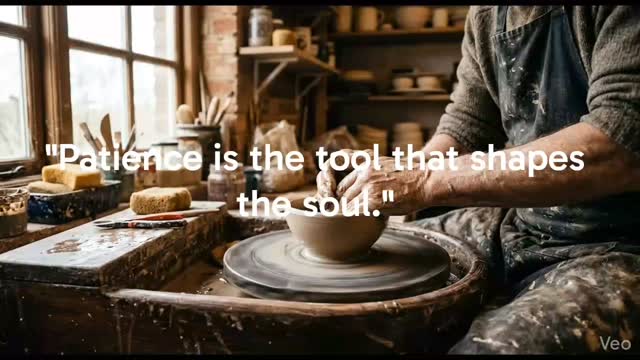 "Patience is the tool that shapes the soul."

Veo